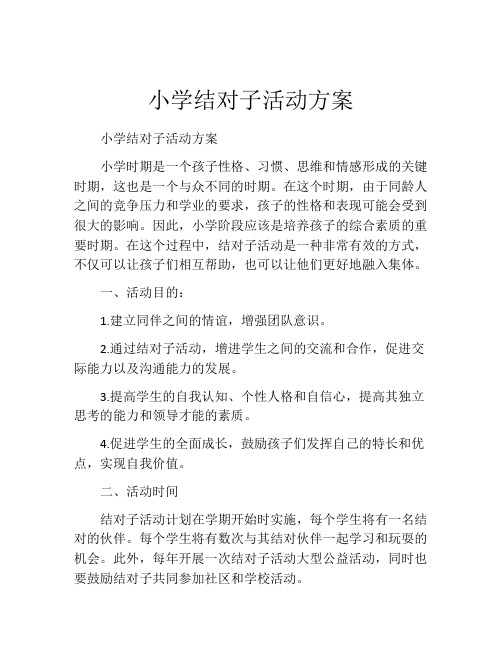 小学结对子活动方案

小学结对子活动方案

小学时期是一个孩子性格、习惯、思维和情感形成的关键时期，这也是一个与众不同的时期。在这个时期，由于同龄人之间的竞争压力和学业的要求，孩子的性格和表现可能会受到很大的影响。因此，小学阶段应该是培养孩子的综合素质的重要时期。在这个过程中，结对子活动是一种非常有效的方式，不仅可以让孩子们相互帮助，也可以让他们更好地融入集体。

一、活动目的：

1.建立同伴之间的情谊，增强团队意识。

2.通过结对子活动，增进学生之间的交流和合作，促进交际能力以及沟通能力的发展。

3.提高学生的自我认知、个性人格和自信心，提高其独立思考的能力和领导才能的素质。

4.促进学生的全面成长，鼓励孩子们发挥自己的特长和优点，实现自我价值。

二、活动时间

结对子活动计划在学期开始时实施，每个学生将有一名结对的伙伴。每个学生将有数次与其结对伙伴一起学习和玩耍的机会。此外，每年开展一次结对子活动大型公益活动，同时也要鼓励结对子共同参加社区和学校活动。